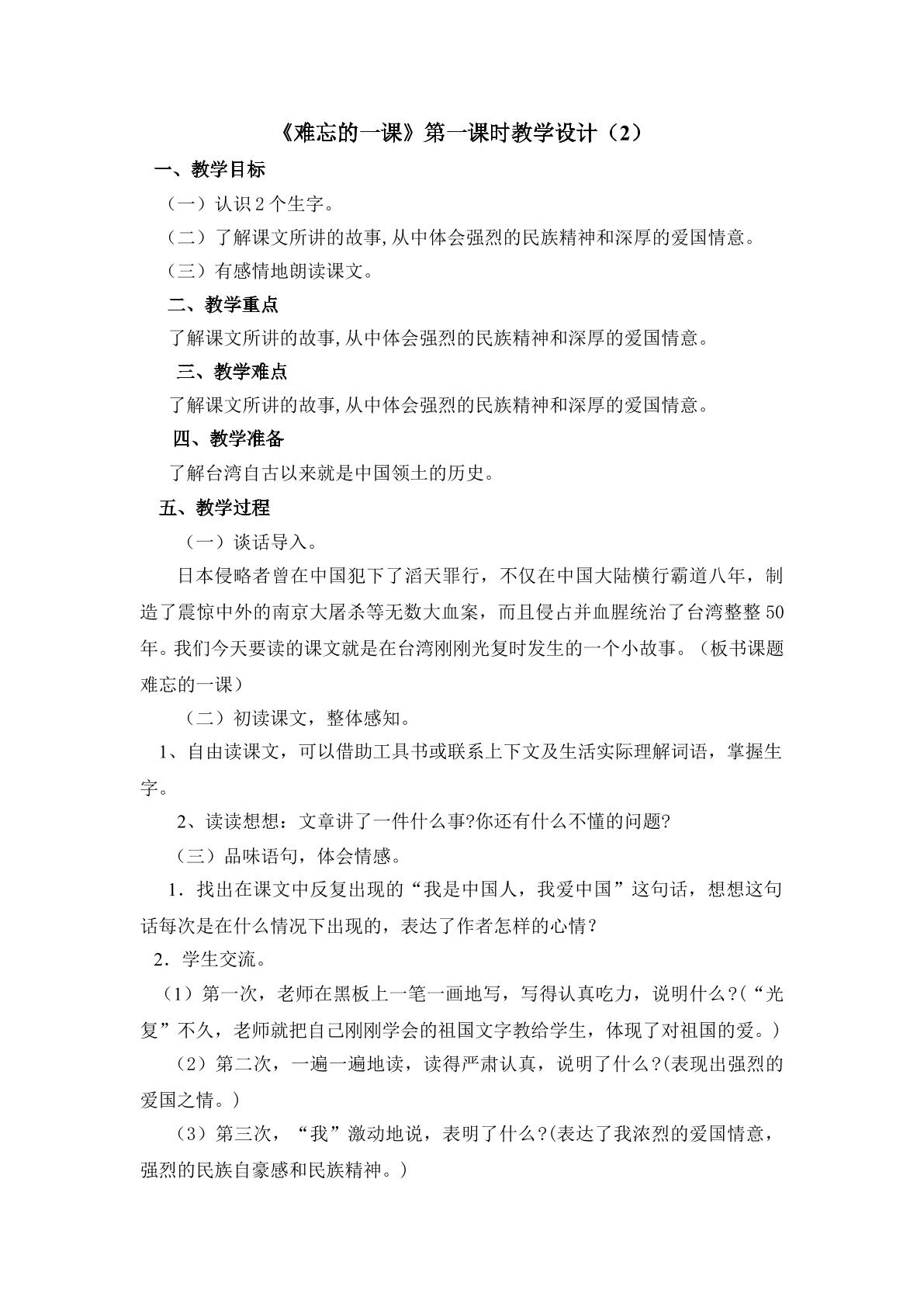 《难忘的一课》第一课时教学设计（2）

一、教学目标

（一）认识2个生字。

（二）了解课文所讲的故事,从中体会强烈的民族精神和深厚的爱国情意。

（三）有感情地朗读课文。

二、教学重点

了解课文所讲的故事,从中体会强烈的民族精神和深厚的爱国情意。

三、教学难点

了解课文所讲的故事,从中体会强烈的民族精神和深厚的爱国情意。

四、教学准备

了解台湾自古以来就是中国领土的历史。

五、教学过程

（一）谈话导入。

日本侵略者曾在中国犯下了滔天罪行，不仅在中国大陆横行霸道八年，制造了震惊中外的南京大屠杀等无数大血案，而且侵占并血腥统治了台湾整整50年。我们今天要读的课文就是在台湾刚刚光复时发生的一个小故事。（板书课题难忘的一课）

（二）初读课文，整体感知。

1、自由读课文，可以借助工具书或联系上下文及生活实际理解词语，掌握生字。

2、读读想想：文章讲了一件什么事?你还有什么不懂的问题?

（三）品味语句，体会情感。

1．找出在课文中反复出现的“我是中国人，我爱中国”这句话，想想这句话每次是在什么情况下出现的，表达了作者怎样的心情？

2．学生交流。

（1）第一次，老师在黑板上一笔一画地写，写得认真吃力，说明什么?(“光复”不久，老师就把自己刚刚学会的祖国文字教给学生，体现了对祖国的爱。)

（2）第二次，一遍一遍地读，读得严肃认真，说明了什么?(表现出强烈的爱国之情。)

（3）第三次，“我”激动地说，表明了什么?(表达了我浓烈的爱国情意，强烈的民族自豪感和民族精神。)